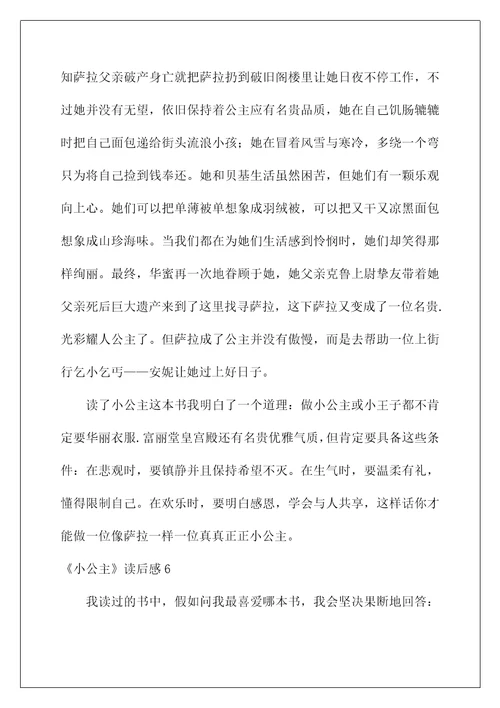 知萨拉父亲破产身亡就把萨拉扔到破旧阁楼里让她日夜不停工作，不过她并没有无望，依旧保持着公主应有名贵品质，她在自己饥肠辘辘时把自己面包递给街头流浪小孩；她在冒着风雪与寒冷，多绕一个弯只为将自己捡到钱奉还。她和贝基生活虽然困苦，但她们有一颗乐观向上心。她们可以把单薄被单想象成羽绒被，可以把又干又凉黑面包想象成山珍海味。当我们都在为她们生活感到怜悯时，她们却笑得那样绚丽。最终，华蜜再一次地眷顾于她，她父亲克鲁上尉挚友带着她父亲死后巨大遗产来到了这里找寻萨拉，这下萨拉又变成了一位名贵.光彩耀人公主了。但萨拉成了公主并没有傲慢，而是去帮助一位上街行乞小乞丐——安妮让她过上好日子。

读了小公主这本书我明白了一个道理：做小公主或小王子都不肯定要华丽衣服.富丽堂皇宫殿还有名贵优雅气质，但肯定要具备这些条件：在悲观时，要镇静并且保持希望不灭。在生气时，要温柔有礼，懂得限制自己。在欢乐时，要明白感恩，学会与人共享，这样话你才能做一位像萨拉一样一位真真正正小公主。

《小公主》读后感 6

我读过的书中，假如问我最喜爱哪本书，我会坚决果断地回答：